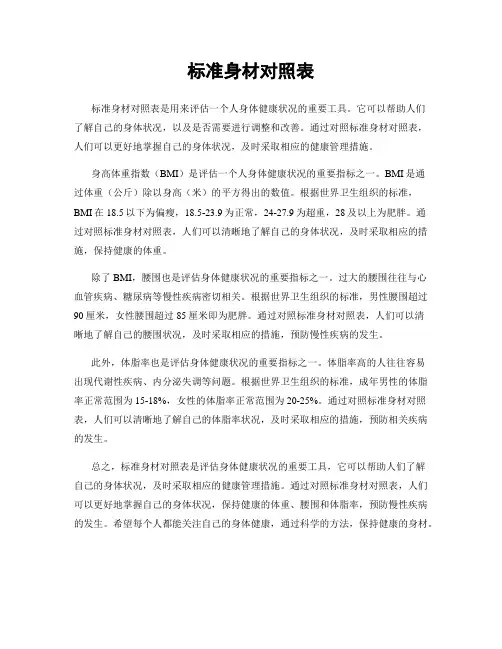 标准身材对照表

标准身材对照表是用来评估一个人身体健康状况的重要工具。它可以帮助人们了解自己的身体状况，以及是否需要进行调整和改善。通过对照标准身材对照表，人们可以更好地掌握自己的身体状况，及时采取相应的健康管理措施。

身高体重指数（BMI）是评估一个人身体健康状况的重要指标之一。BMI是通过体重（公斤）除以身高（米）的平方得出的数值。根据世界卫生组织的标准，BMI在18.5以下为偏瘦，18.5-23.9为正常，24-27.9为超重，28及以上为肥胖。通过对照标准身材对照表，人们可以清晰地了解自己的身体状况，及时采取相应的措施，保持健康的体重。

除了BMI，腰围也是评估身体健康状况的重要指标之一。过大的腰围往往与心血管疾病、糖尿病等慢性疾病密切相关。根据世界卫生组织的标准，男性腰围超过90厘米，女性腰围超过85厘米即为肥胖。通过对照标准身材对照表，人们可以清晰地了解自己的腰围状况，及时采取相应的措施，预防慢性疾病的发生。

此外，体脂率也是评估身体健康状况的重要指标之一。体脂率高的人往往容易出现代谢性疾病、内分泌失调等问题。根据世界卫生组织的标准，成年男性的体脂率正常范围为15-18%，女性的体脂率正常范围为20-25%。通过对照标准身材对照表，人们可以清晰地了解自己的体脂率状况，及时采取相应的措施，预防相关疾病的发生。

总之，标准身材对照表是评估身体健康状况的重要工具，它可以帮助人们了解自己的身体状况，及时采取相应的健康管理措施。通过对照标准身材对照表，人们可以更好地掌握自己的身体状况，保持健康的体重、腰围和体脂率，预防慢性疾病的发生。希望每个人都能关注自己的身体健康，通过科学的方法，保持健康的身材。